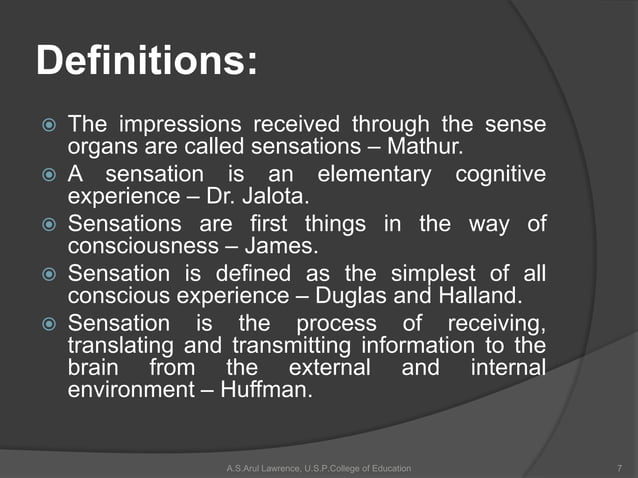 Definitions:

The impressions received through the sense organs are called sensations – Mathur.

A sensation is an elementary cognitive experience – Dr. Jalota.

Sensations are first things in the way of consciousness – James.

Sensation is defined as the simplest of all conscious experience – Duglas and Halland.

Sensation is the process of receiving, translating and transmitting information to the brain from the external and internal environment – Huffman.

A.S.Arul Lawrence, U.S.P.College of Education

7